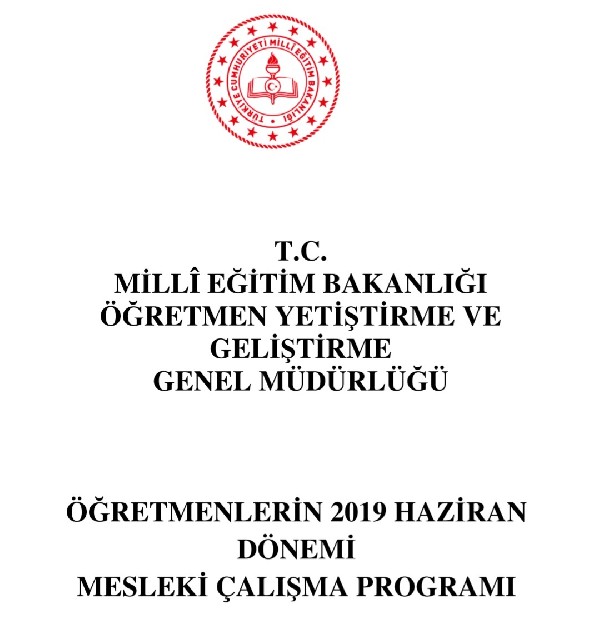 TÜRKİYE CUMHURİYETİ MİLLÎ EĞİTİM BAKANLIĞI

T.C.
MİLLÎ EĞİTİM BAKANLIĞI
ÖĞRETMEN YETİŞTİRME VE GELİŞTİRME
GENEL MÜDÜRLÜĞÜ

ÖĞRETMENLERİN 2019 HAZİRAN DÖNEMİ
MESLEKİ ÇALIŞMA PROGRAMI